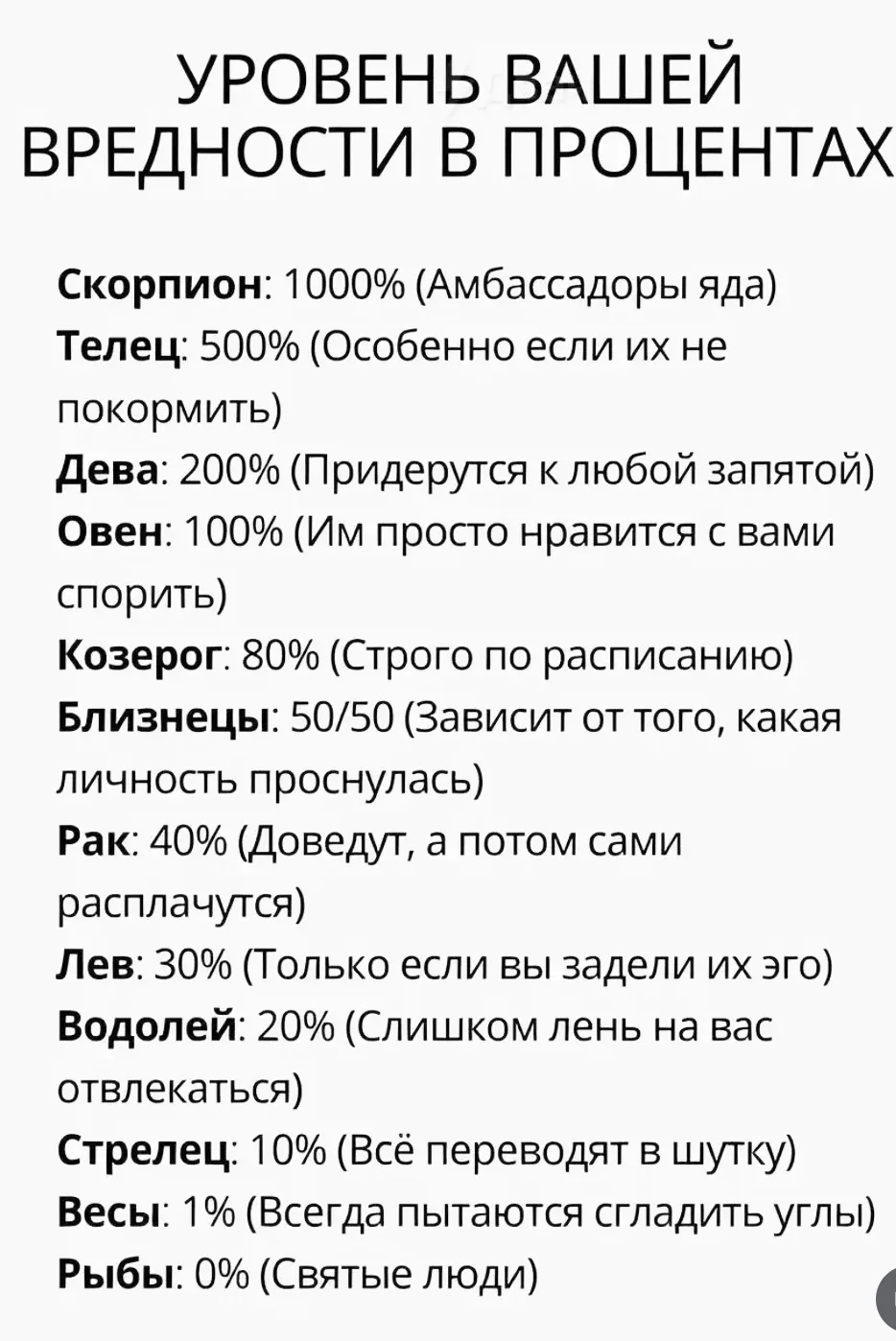 УРОВЕНЬ ВАШЕЙ
ВРЕДНОСТИ В ПРОЦЕНТАХ

Скорпион: 1000% (Амбассадоры яда)
Телец: 500% (Особенно если их не покормить)
Дева: 200% (Придерутся к любой запятой)
Овен: 100% (Им просто нравится с вами спорить)
Козерог: 80% (Строго по расписанию)
Близнецы: 50/50 (Зависит от того, какая личность проснулась)
Рак: 40% (Доведут, а потом сами расплачутся)
Лев: 30% (Только если вы задели их эго)
Водолей: 20% (Слишком лень на вас отвлекаться)
Стрелец: 10% (Всё переводят в шутку)
Весы: 1% (Всегда пытаются сгладить углы)
Рыбы: 0% (Святые люди)